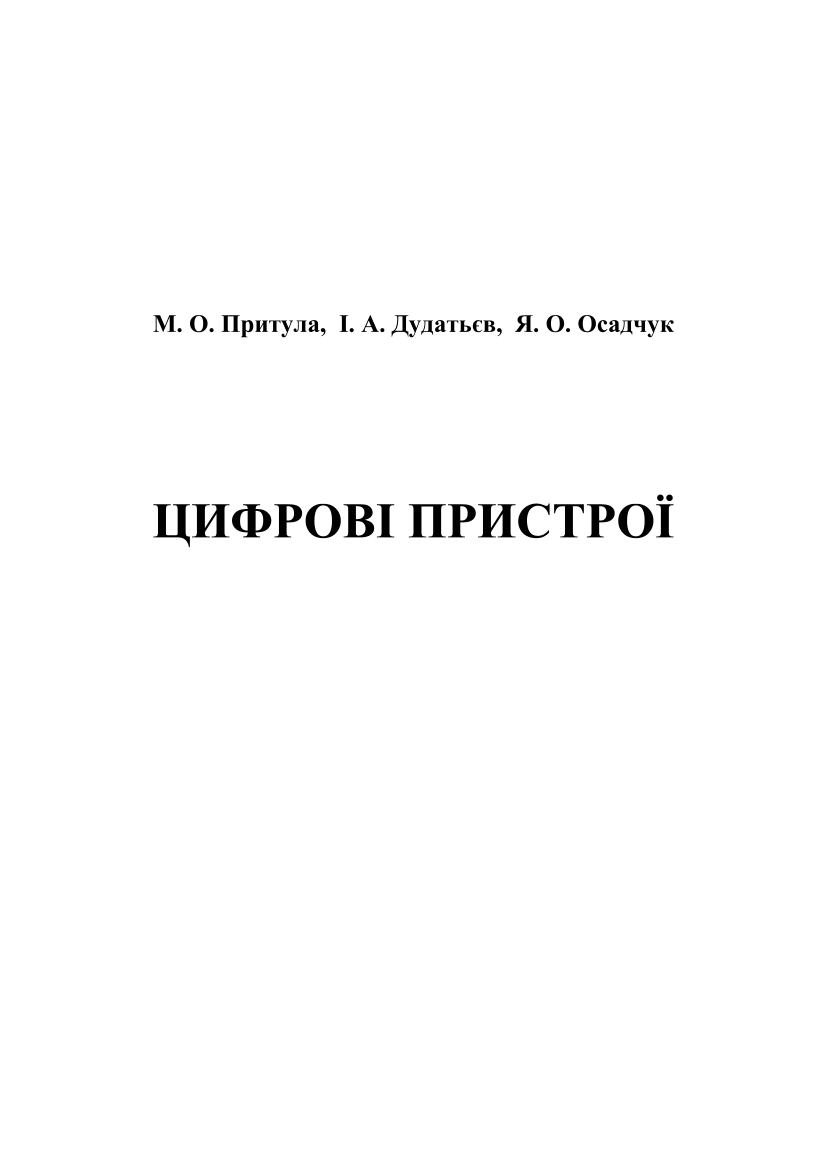 М. О. Притула, І. А. Дудатьєв, Я. О. Осадчук

ЦИФРОВІ ПРИСТРОЇ